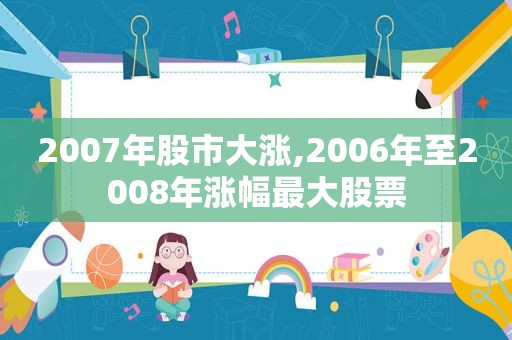 2007年股市大涨,2006年至2008年涨幅最大股票